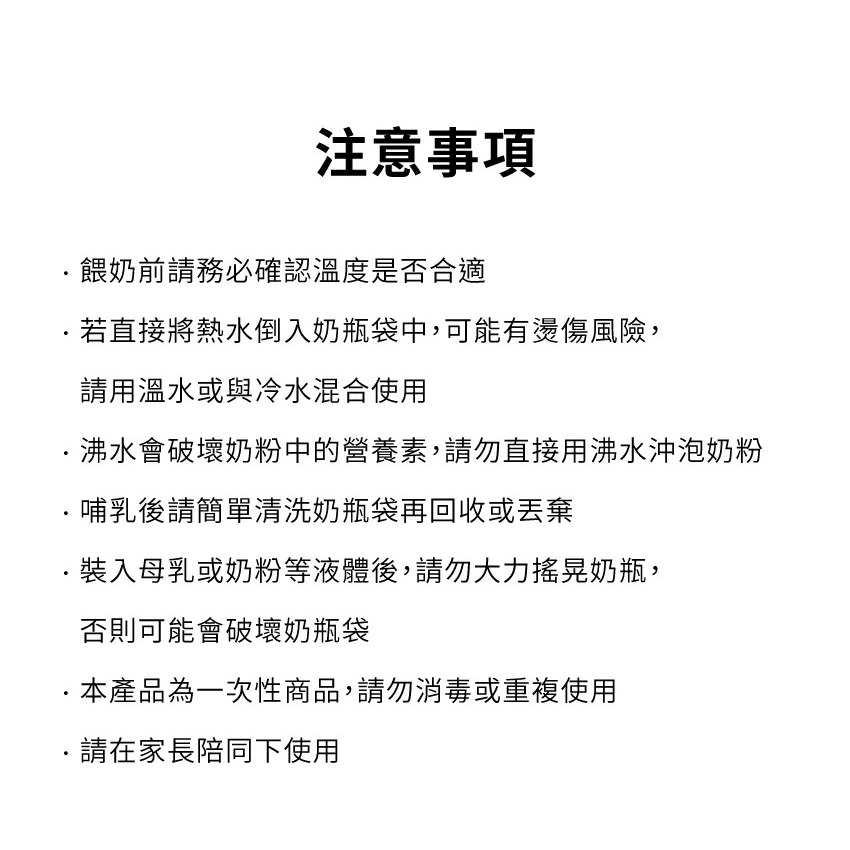 注意事項

· 餵奶前請務必確認溫度是否合適

· 若直接將熱水倒入奶瓶袋中，可能有燙傷風險，請用溫水或與冷水混合使用

· 沸水會破壞奶粉中的營養素，請勿直接用沸水沖泡奶粉

· 哺乳後請簡單清洗奶瓶袋再回收或丟棄

· 裝入母乳或奶粉等液體後，請勿大力搖晃奶瓶，否則可能會破壞奶瓶袋

· 本產品為一次性商品，請勿消毒或重複使用

· 請在家長陪同下使用